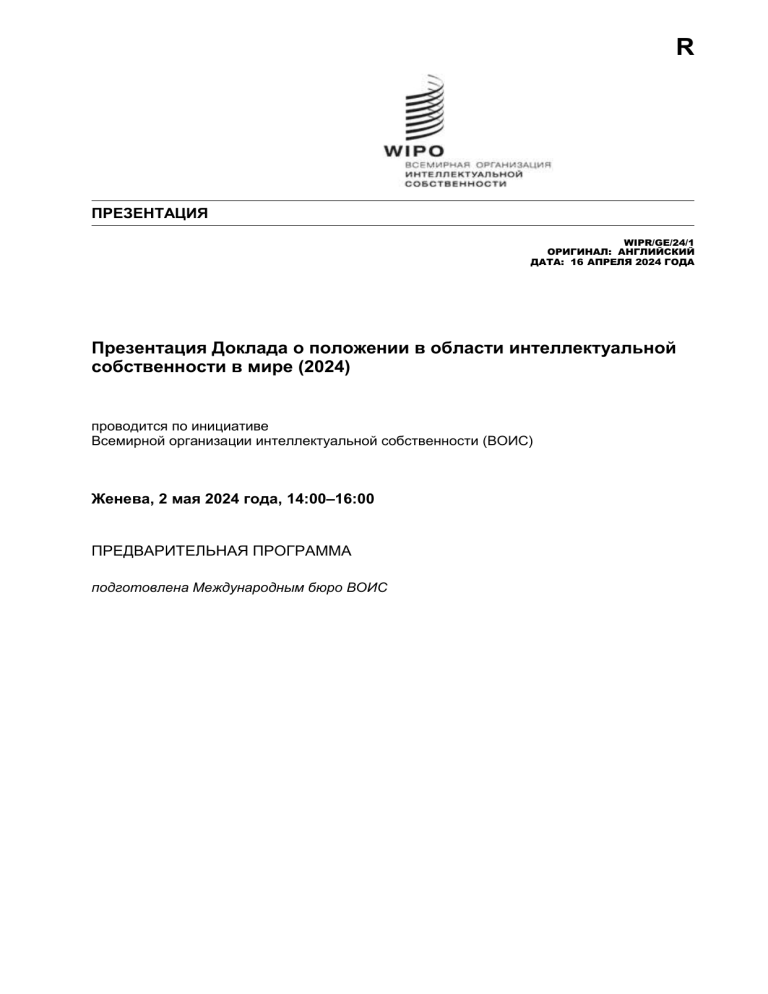 R

WIPO
ВСЕМИРНАЯ ОРГАНИЗАЦИЯ
ИНТЕЛЛЕКТУАЛЬНОЙ
СОБСТВЕННОСТИ

ПРЕЗЕНТАЦИЯ

WIPR/GE/24/1
ОРИГИНАЛ: АНГЛИЙСКИЙ
ДАТА: 16 АПРЕЛЯ 2024 ГОДА

Презентация Доклада о положении в области интеллектуальной собственности в мире (2024)

проводится по инициативе
Всемирной организации интеллектуальной собственности (ВОИС)

Женева, 2 мая 2024 года, 14:00–16:00

ПРЕДВАРИТЕЛЬНАЯ ПРОГРАММА

подготовлена Международным бюро ВОИС